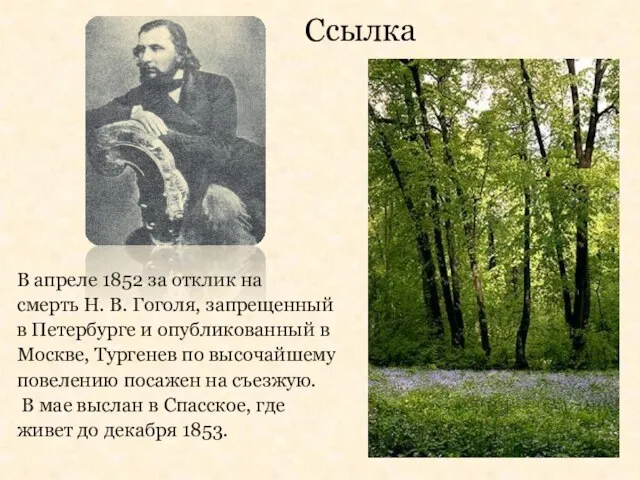 Ссылка

В апреле 1852 за отклик на смерть Н. В. Гоголя, запрещенный в Петербурге и опубликованный в Москве, Тургенев по высочайшему повелению посажен на съезжую.
В мае выслан в Спасское, где живет до декабря 1853.